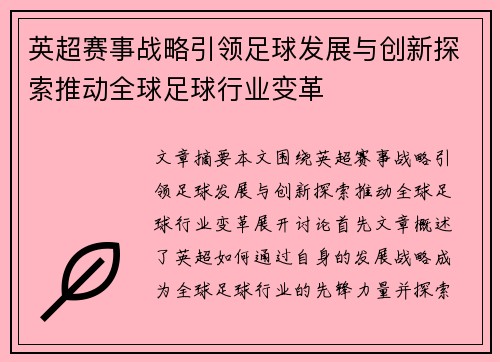 英超赛事战略引领足球发展与创新探索推动全球足球行业变革

文章摘要本文围绕英超赛事战略引领足球发展与创新探索推动全球足球行业变革展开讨论首先文章概述了英超如何通过自身的发展战略成为全球足球行业的先锋力量并探索